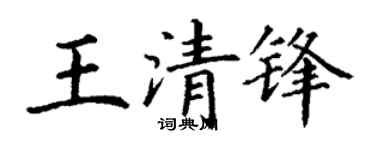 王清锋

词典网